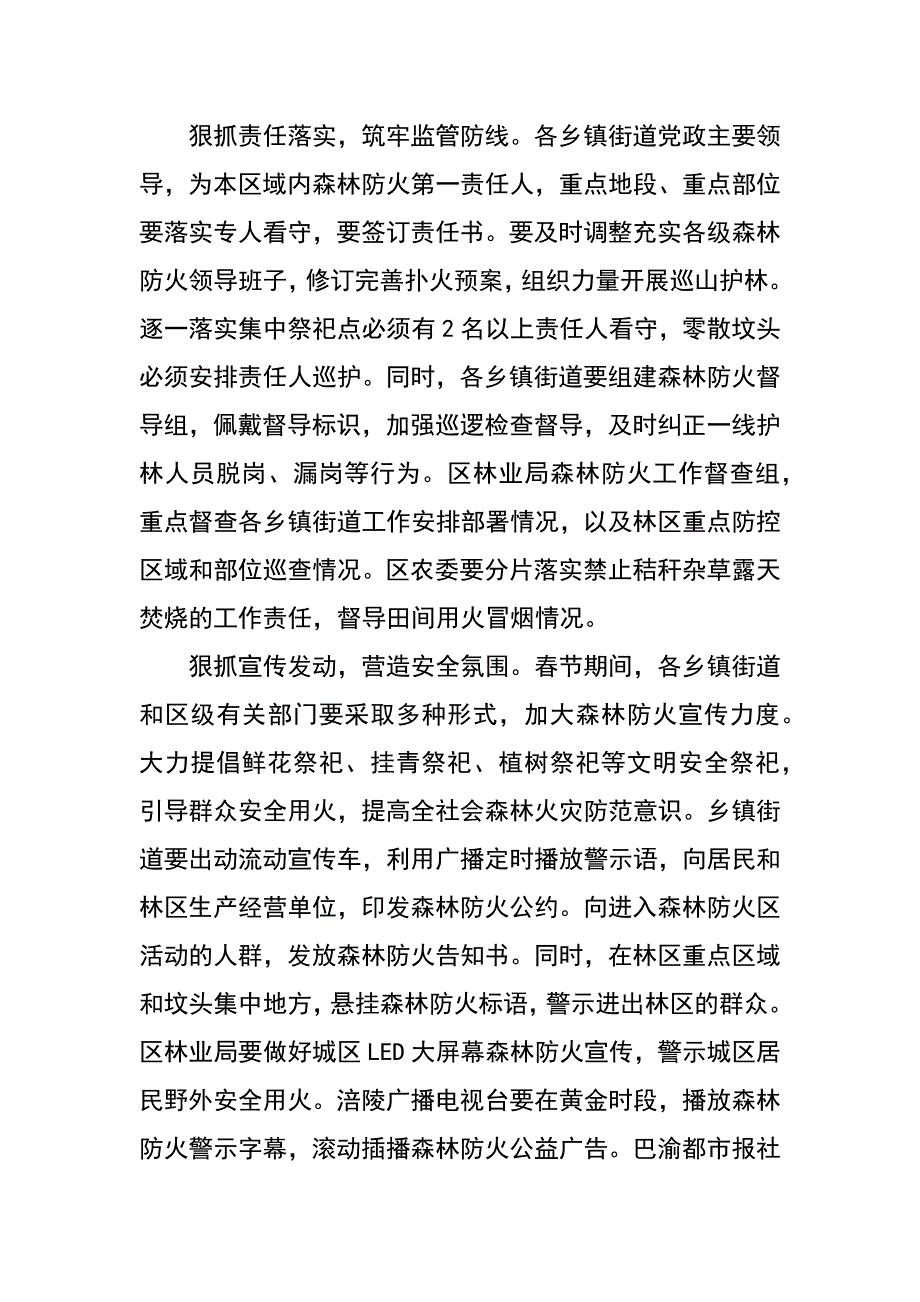 狠抓责任落实，筑牢监管防线。各乡镇街道党政主要领导，为本区域内森林防火第一责任人，重点地段、重点部位要落实专人看守，要签订责任书。要及时调整充实各级森林防火领导班子，修订完善扑火预案，组织力量开展巡山护林。逐一落实集中祭祀点必须有2名以上责任人看守，零散坟头必须安排责任人巡护。同时，各乡镇街道要组建森林防火督导组，佩戴督导标识，加强巡逻检查督导，及时纠正一线护林人员脱岗、漏岗等行为。区林业局森林防火工作督查组，重点督查各乡镇街道工作安排部署情况，以及林区重点防控区域和部位巡查情况。区农委要分片落实禁止秸秆杂草露天焚烧的工作责任，督导田间用火冒烟情况。

狠抓宣传发动，营造安全氛围。春节期间，各乡镇街道和区级有关部门要采取多种形式，加大森林防火宣传力度。大力提倡鲜花祭祀、挂青祭祀、植树祭祀等文明安全祭祀，引导群众安全用火，提高全社会森林火灾防范意识。乡镇街道要出动流动宣传车，利用广播定时播放警示语，向居民和林区生产经营单位，印发森林防火公约。向进入森林防火区活动的人群，发放森林防火告知书。同时，在林区重点区域和坟头集中地方，悬挂森林防火标语，警示进出林区的群众。区林业局要做好城区LED大屏幕森林防火宣传，警示城区居民野外安全用火。涪陵广播电视台要在黄金时段，播放森林防火警示字幕，滚动插播森林防火公益广告。巴渝都市报社